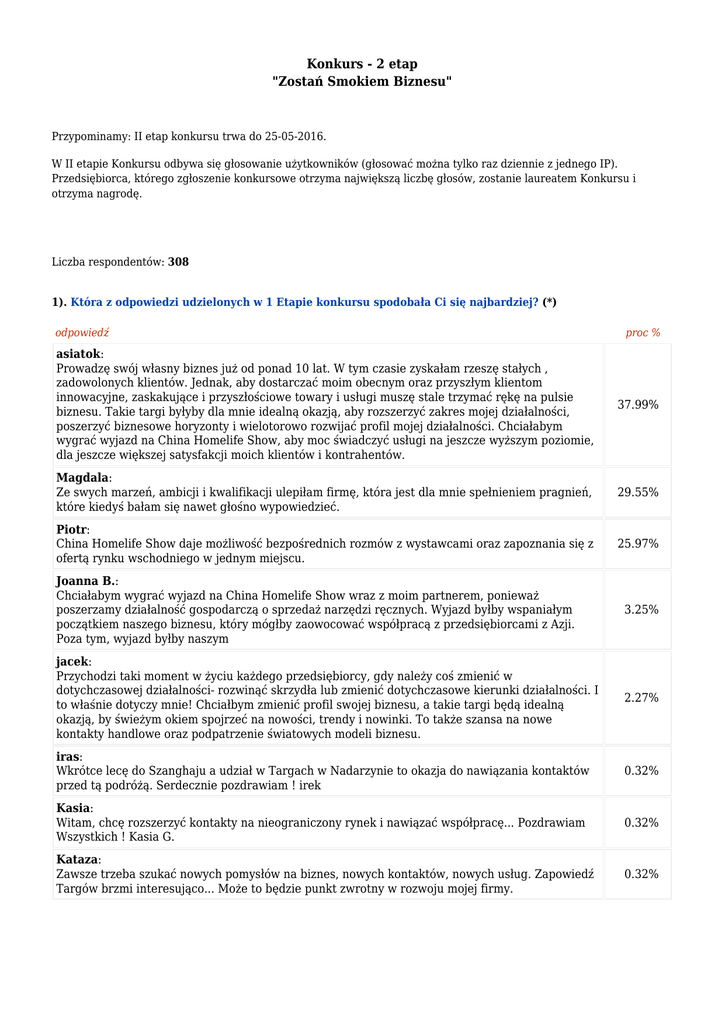 Konkurs - 2 etap
"Zostań Smokiem Biznesu"

Przypominamy: II etap konkursu trwa do 25-05-2016.

W II etapie Konkursu odbywa się głosowanie użytkowników (głosować można tylko raz dziennie z jednego IP). Przedsiębiorca, którego zgłoszenie konkursowe otrzyma największą liczbę głosów, zostanie laureatem Konkursu i otrzyma nagrodę.

Liczba respondentów: 308

1). Która z odpowiedzi udzielonych w 1 Etapie konkursu spodobała Ci się najbardziej? (*)

| odpowiedź | proc % |
|---|---|
| asiatok: Prowadzę swój własny biznes już od ponad 10 lat. W tym czasie zyskałam rzeszę stałych , zadowolonych klientów. Jednak, aby dostarczać moim obecnym oraz przyszłym klientom innowacyjne, zaskakujące i przyszłościowe towary i usługi muszę stale trzymać rękę na pulsie biznesu. Takie targi byłyby dla mnie idealną okazją, aby rozszerzyć zakres mojej działalności, poszerzyć biznesowe horyzonty i wielotorowo rozwijać profil mojej działalności. Chciałabym wygrać wyjazd na China Homelife Show, aby moc świadczyć usługi na jeszcze wyższym poziomie, dla jeszcze większej satysfakcji moich klientów i kontrahentów. | 37.99% |
| Magdala: Ze swych marzeń, ambicji i kwalifikacji ulepiłam firmę, która jest dla mnie spełnieniem pragnień, które kiedyś bałam się nawet głośno wypowiedzieć. | 29.55% |
| Piotr: China Homelife Show daje możliwość bezpośrednich rozmów z wystawcami oraz zapoznania się z ofertą rynku wschodniego w jednym miejscu. | 25.97% |
| Joanna B.: Chciałabym wygrać wyjazd na China Homelife Show wraz z moim partnerem, ponieważ poszerzamy działalność gospodarczą o sprzedaż narzędzi ręcznych. Wyjazd byłby wspaniałym początkiem naszego biznesu, który mógłby zaowocować współpracą z przedsiębiorcami z Azji. Poza tym, wyjazd byłby naszym | 3.25% |
| jacek: Przychodzi taki moment w życiu każdego przedsiębiorcy, gdy należy coś zmienić w dotychczasowej działalności- rozwinąć skrzydła lub zmienić dotychczasowe kierunki działalności. I to właśnie dotyczy mnie! Chciałbym zmienić profil swojej biznesu, a takie targi będą idealną okazją, by świeżym okiem spojrzeć na nowości, trendy i nowinki. To także szansa na nowe kontakty handlowe oraz podpatrzenie światowych modeli biznesu. | 2.27% |
| iras: Wkrótce lecę do Szanghaju a udział w Targach w Nadarzynie to okazja do nawiązania kontaktów przed tą podróżą. Serdecznie pozdrawiam ! irek | 0.32% |
| Kasia: Witam, chcę rozszerzyć kontakty na nieograniczony rynek i nawiązać współpracę... Pozdrawiam Wszystkich ! Kasia G. | 0.32% |
| Kataza: Zawsze trzeba szukać nowych pomysłów na biznes, nowych kontaktów, nowych usług. Zapowiedź Targów brzmi interesująco... Może to będzie punkt zwrotny w rozwoju mojej firmy. | 0.32% |